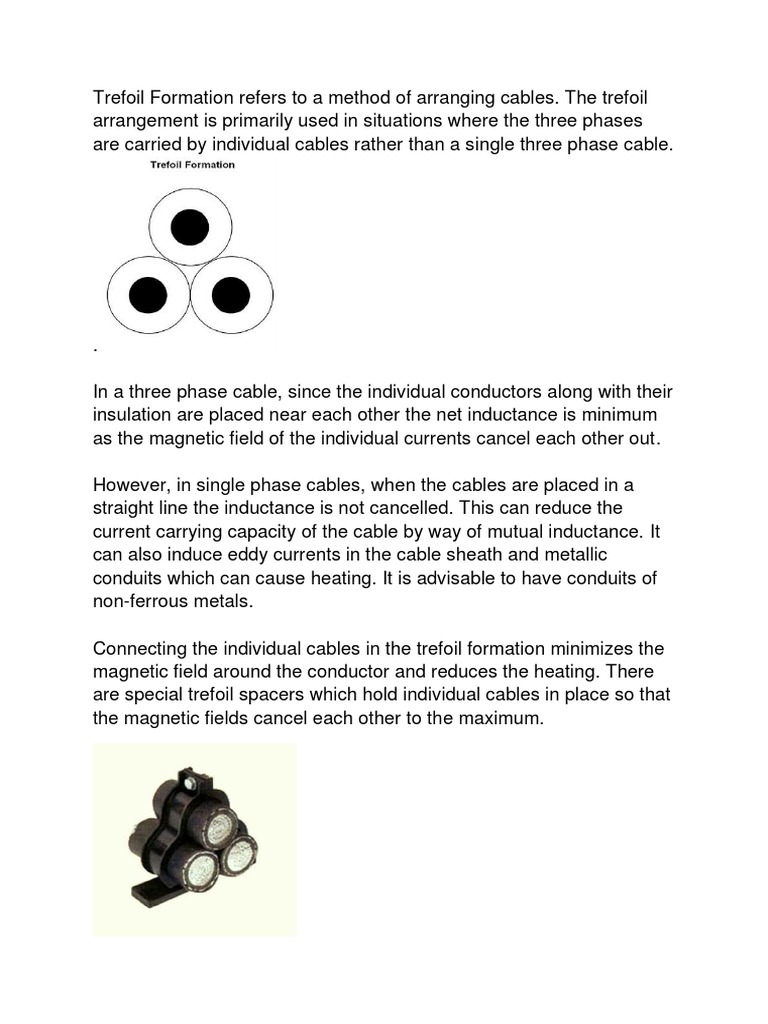 Trefoil Formation refers to a method of arranging cables. The trefoil arrangement is primarily used in situations where the three phases are carried by individual cables rather than a single three phase cable.

Trefoil Formation

.

In a three phase cable, since the individual conductors along with their insulation are placed near each other the net inductance is minimum as the magnetic field of the individual currents cancel each other out.

However, in single phase cables, when the cables are placed in a straight line the inductance is not cancelled. This can reduce the current carrying capacity of the cable by way of mutual inductance. It can also induce eddy currents in the cable sheath and metallic conduits which can cause heating. It is advisable to have conduits of non-ferrous metals.

Connecting the individual cables in the trefoil formation minimizes the magnetic field around the conductor and reduces the heating. There are special trefoil spacers which hold individual cables in place so that the magnetic fields cancel each other to the maximum.